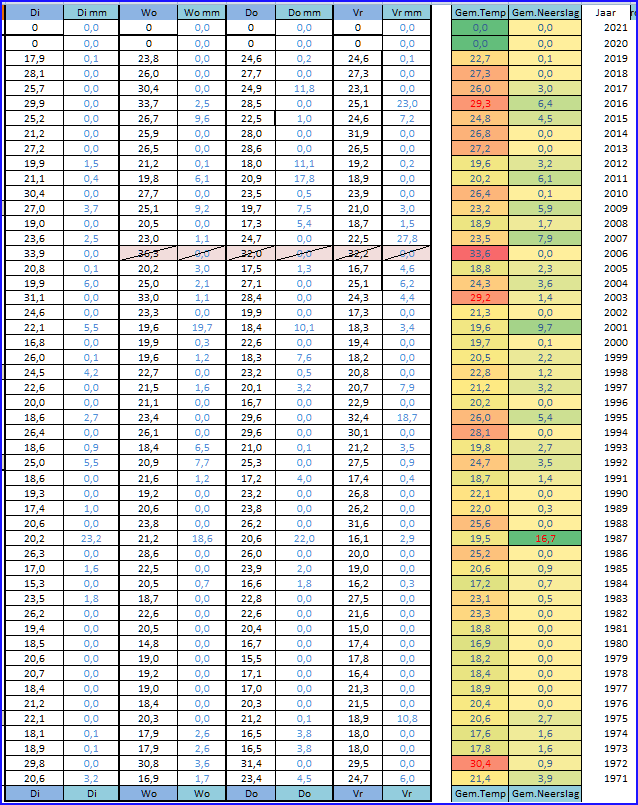 | Di | Di mm | Wo | Wo mm | Do | Do mm | Vr | Vr mm | Gem.Temp | Gem.Neerslag | Jaar |
|---|---|---|---|---|---|---|---|---|---|---|
| 0 | 0,0 | 0 | 0,0 | 0 | 0,0 | 0 | 0,0 | 0,0 | 0,0 | 2021 |
| 0 | 0,0 | 0 | 0,0 | 0 | 0,0 | 0 | 0,0 | 0,0 | 0,0 | 2020 |
| 17,9 | 0,1 | 23,8 | 0,0 | 24,6 | 0,2 | 24,6 | 0,1 | 22,7 | 0,1 | 2019 |
| 28,1 | 0,0 | 26,0 | 0,0 | 27,7 | 0,0 | 27,3 | 0,0 | 27,3 | 0,0 | 2018 |
| 25,7 | 0,0 | 30,4 | 0,0 | 24,9 | 11,8 | 23,1 | 0,0 | 26,0 | 3,0 | 2017 |
| 29,9 | 0,0 | 33,7 | 2,5 | 28,5 | 0,0 | 25,1 | 23,0 | 29,3 | 6,4 | 2016 |
| 25,2 | 0,0 | 26,7 | 9,6 | 22,5 | 1,0 | 24,6 | 7,2 | 24,8 | 4,5 | 2015 |
| 21,2 | 0,0 | 25,9 | 0,0 | 28,0 | 0,0 | 31,9 | 0,0 | 26,8 | 0,0 | 2014 |
| 27,2 | 0,0 | 26,5 | 0,0 | 28,6 | 0,0 | 26,5 | 0,0 | 27,2 | 0,0 | 2013 |
| 19,9 | 1,5 | 21,2 | 0,1 | 18,0 | 11,1 | 19,2 | 0,2 | 19,6 | 3,2 | 2012 |
| 21,1 | 0,4 | 19,8 | 6,1 | 20,9 | 17,8 | 18,9 | 0,0 | 20,2 | 6,1 | 2011 |
| 30,4 | 0,0 | 27,7 | 0,0 | 23,5 | 0,5 | 23,9 | 0,0 | 26,4 | 0,1 | 2010 |
| 27,0 | 3,7 | 25,1 | 9,2 | 19,7 | 7,5 | 21,0 | 3,0 | 23,2 | 5,9 | 2009 |
| 19,0 | 0,0 | 20,5 | 0,0 | 17,3 | 5,4 | 18,7 | 1,5 | 18,9 | 1,7 | 2008 |
| 23,6 | 2,5 | 23,0 | 1,1 | 24,7 | 0,0 | 22,5 | 27,8 | 23,5 | 7,9 | 2007 |
| 33,9 | 0,0 | 36,3 | 0,0 | 32,0 | 0,0 | 32,2 | 0,0 | 33,6 | 0,0 | 2006 |
| 20,8 | 0,1 | 20,2 | 3,0 | 17,5 | 1,3 | 16,7 | 4,6 | 18,8 | 2,3 | 2005 |
| 19,9 | 6,0 | 25,0 | 2,1 | 27,1 | 0,0 | 25,1 | 6,2 | 24,3 | 3,6 | 2004 |
| 31,1 | 0,0 | 33,0 | 1,1 | 28,4 | 0,0 | 24,3 | 4,4 | 29,2 | 1,4 | 2003 |
| 24,6 | 0,0 | 23,3 | 0,0 | 19,9 | 0,0 | 17,3 | 0,0 | 21,3 | 0,0 | 2002 |
| 22,1 | 5,5 | 19,6 | 19,7 | 18,4 | 10,1 | 18,3 | 3,4 | 19,6 | 9,7 | 2001 |
| 16,8 | 0,0 | 19,9 | 0,3 | 22,6 | 0,0 | 19,4 | 0,0 | 19,7 | 0,1 | 2000 |
| 26,0 | 0,1 | 19,6 | 1,2 | 18,3 | 7,6 | 18,2 | 0,0 | 20,5 | 2,2 | 1999 |
| 24,5 | 4,2 | 22,7 | 0,0 | 23,2 | 0,5 | 20,8 | 0,0 | 22,8 | 1,2 | 1998 |
| 22,6 | 0,0 | 21,5 | 1,6 | 20,1 | 3,2 | 20,7 | 7,9 | 21,2 | 3,2 | 1997 |
| 20,0 | 0,0 | 21,1 | 0,0 | 16,7 | 0,0 | 22,9 | 0,0 | 20,2 | 0,0 | 1996 |
| 18,6 | 2,7 | 23,4 | 0,0 | 29,6 | 0,0 | 32,4 | 18,7 | 26,0 | 5,4 | 1995 |
| 26,4 | 0,0 | 26,1 | 0,0 | 29,6 | 0,0 | 30,1 | 0,0 | 28,1 | 0,0 | 1994 |
| 18,6 | 0,9 | 18,4 | 6,5 | 21,0 | 0,1 | 21,2 | 3,5 | 19,8 | 2,7 | 1993 |
| 25,0 | 5,5 | 20,9 | 7,7 | 25,3 | 0,0 | 27,5 | 0,9 | 24,7 | 3,5 | 1992 |
| 18,6 | 0,0 | 21,6 | 1,2 | 17,2 | 4,0 | 17,4 | 0,4 | 18,7 | 1,4 | 1991 |
| 19,3 | 0,0 | 19,2 | 0,0 | 23,2 | 0,0 | 26,8 | 0,0 | 22,1 | 0,0 | 1990 |
| 17,4 | 1,0 | 20,6 | 0,0 | 23,8 | 0,0 | 26,2 | 0,0 | 22,0 | 0,3 | 1989 |
| 20,6 | 0,0 | 23,8 | 0,0 | 26,2 | 0,0 | 31,6 | 0,0 | 25,6 | 0,0 | 1988 |
| 20,2 | 23,2 | 21,2 | 18,6 | 20,6 | 22,0 | 16,1 | 2,9 | 19,5 | 16,7 | 1987 |
| 26,3 | 0,0 | 28,6 | 0,0 | 26,0 | 0,0 | 20,0 | 0,0 | 25,2 | 0,0 | 1986 |
| 17,0 | 1,6 | 22,5 | 0,0 | 23,9 | 2,0 | 19,0 | 0,0 | 20,6 | 0,9 | 1985 |
| 15,3 | 0,0 | 20,5 | 0,7 | 16,6 | 1,8 | 16,2 | 0,3 | 17,2 | 0,7 | 1984 |
| 23,5 | 1,8 | 18,7 | 0,0 | 22,8 | 0,0 | 27,5 | 0,0 | 23,1 | 0,5 | 1983 |
| 26,2 | 0,0 | 22,6 | 0,0 | 22,6 | 0,0 | 21,6 | 0,0 | 23,3 | 0,0 | 1982 |
| 19,4 | 0,0 | 20,5 | 0,0 | 20,4 | 0,0 | 15,0 | 0,0 | 18,8 | 0,0 | 1981 |
| 18,5 | 0,0 | 14,8 | 0,0 | 16,7 | 0,0 | 17,4 | 0,0 | 16,9 | 0,0 | 1980 |
| 20,6 | 0,0 | 19,0 | 0,0 | 15,5 | 0,0 | 17,8 | 0,0 | 18,2 | 0,0 | 1979 |
| 20,7 | 0,0 | 19,2 | 0,0 | 17,1 | 0,0 | 16,4 | 0,0 | 18,4 | 0,0 | 1978 |
| 18,4 | 0,0 | 19,0 | 0,0 | 17,0 | 0,0 | 21,3 | 0,0 | 18,9 | 0,0 | 1977 |
| 21,2 | 0,0 | 18,4 | 0,0 | 20,3 | 0,0 | 21,5 | 0,0 | 20,4 | 0,0 | 1976 |
| 22,1 | 0,0 | 20,3 | 0,0 | 21,2 | 0,1 | 18,9 | 10,8 | 20,6 | 2,7 | 1975 |
| 18,1 | 0,1 | 17,9 | 2,6 | 16,5 | 3,8 | 18,0 | 0,0 | 17,6 | 1,6 | 1974 |
| 18,9 | 0,1 | 17,9 | 2,6 | 16,5 | 3,8 | 18,0 | 0,0 | 17,8 | 1,6 | 1973 |
| 29,8 | 0,0 | 30,8 | 3,6 | 31,4 | 0,0 | 29,5 | 0,0 | 30,4 | 0,9 | 1972 |
| 20,6 | 3,2 | 16,9 | 1,7 | 23,4 | 4,5 | 24,7 | 6,0 | 21,4 | 3,9 | 1971 |
| Di | Di | Wo | Wo | Do | Do | Vr | Vr | Gem.Temp | Gem.Neerslag | |